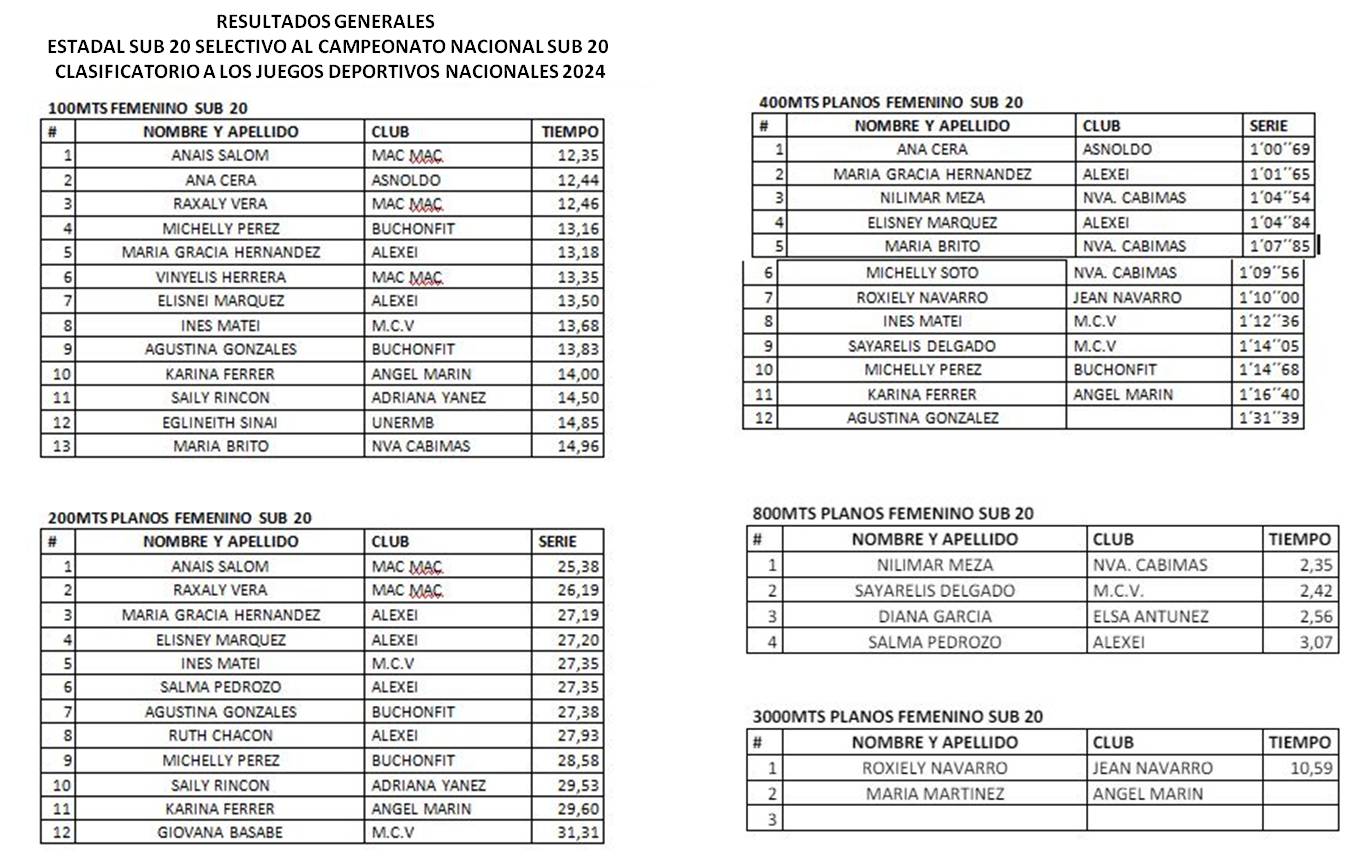 RESULTADOS GENERALES
ESTADAL SUB 20 SELECTIVO AL CAMPEONATO NACIONAL SUB 20
CLASIFICATORIO A LOS JUEGOS DEPORTIVOS NACIONALES 2024

100MTS FEMENINO SUB 20

| # | NOMBRE Y APELLIDO | CLUB | TIEMPO |
|---|---|---|---|
| 1 | ANAIS SALOM | MAC MAC | 12,35 |
| 2 | ANA CERA | ASNOLDO | 12,44 |
| 3 | RAXALY VERA | MAC MAC | 12,46 |
| 4 | MICHELLY PEREZ | BUCHONFIT | 13,16 |
| 5 | MARIA GRACIA HERNANDEZ | ALEXEI | 13,18 |
| 6 | VINYELIS HERRERA | MAC MAC | 13,35 |
| 7 | ELISNEI MARQUEZ | ALEXEI | 13,50 |
| 8 | INES MATEI | M.C.V | 13,68 |
| 9 | AGUSTINA GONZALES | BUCHONFIT | 13,83 |
| 10 | KARINA FERRER | ANGEL MARIN | 14,00 |
| 11 | SAILY RINCON | ADRIANA YANEZ | 14,50 |
| 12 | EGLINEITH SINAI | UNERMB | 14,85 |
| 13 | MARIA BRITO | NVA CABIMAS | 14,96 |

200MTS PLANOS FEMENINO SUB 20

| # | NOMBRE Y APELLIDO | CLUB | SERIE |
|---|---|---|---|
| 1 | ANAIS SALOM | MAC MAC | 25,38 |
| 2 | RAXALY VERA | MAC MAC | 26,19 |
| 3 | MARIA GRACIA HERNANDEZ | ALEXEI | 27,19 |
| 4 | ELISNEY MARQUEZ | ALEXEI | 27,20 |
| 5 | INES MATEI | M.C.V | 27,35 |
| 6 | SALMA PEDROZO | ALEXEI | 27,35 |
| 7 | AGUSTINA GONZALES | BUCHONFIT | 27,38 |
| 8 | RUTH CHACON | ALEXEI | 27,93 |
| 9 | MICHELLY PEREZ | BUCHONFIT | 28,58 |
| 10 | SAILY RINCON | ADRIANA YANEZ | 29,53 |
| 11 | KARINA FERRER | ANGEL MARIN | 29,60 |
| 12 | GIOVANA BASABE | M.C.V | 31,31 |

400MTS PLANOS FEMENINO SUB 20

| # | NOMBRE Y APELLIDO | CLUB | SERIE |
|---|---|---|---|
| 1 | ANA CERA | ASNOLDO | 1´00´´69 |
| 2 | MARIA GRACIA HERNANDEZ | ALEXEI | 1´01´´65 |
| 3 | NILIMAR MEZA | NVA. CABIMAS | 1´04´´54 |
| 4 | ELISNEY MARQUEZ | ALEXEI | 1´04´´84 |
| 5 | MARIA BRITO | NVA. CABIMAS | 1´07´´85 |
| 6 | MICHELLY SOTO | NVA. CABIMAS | 1´09´´56 |
| 7 | ROXIELY NAVARRO | JEAN NAVARRO | 1´10´´00 |
| 8 | INES MATEI | M.C.V | 1´12´´36 |
| 9 | SAYARELIS DELGADO | M.C.V | 1´14´´05 |
| 10 | MICHELLY PEREZ | BUCHONFIT | 1´14´´68 |
| 11 | KARINA FERRER | ANGEL MARIN | 1´16´´40 |
| 12 | AGUSTINA GONZALEZ | | 1´31´´39 |

800MTS PLANOS FEMENINO SUB 20

| # | NOMBRE Y APELLIDO | CLUB | TIEMPO |
|---|---|---|---|
| 1 | NILIMAR MEZA | NVA. CABIMAS | 2,35 |
| 2 | SAYARELIS DELGADO | M.C.V. | 2,42 |
| 3 | DIANA GARCIA | ELSA ANTUNEZ | 2,56 |
| 4 | SALMA PEDROZO | ALEXEI | 3,07 |

3000MTS PLANOS FEMENINO SUB 20

| # | NOMBRE Y APELLIDO | CLUB | TIEMPO |
|---|---|---|---|
| 1 | ROXIELY NAVARRO | JEAN NAVARRO | 10,59 |
| 2 | MARIA MARTINEZ | ANGEL MARIN | |
| 3 | | | |